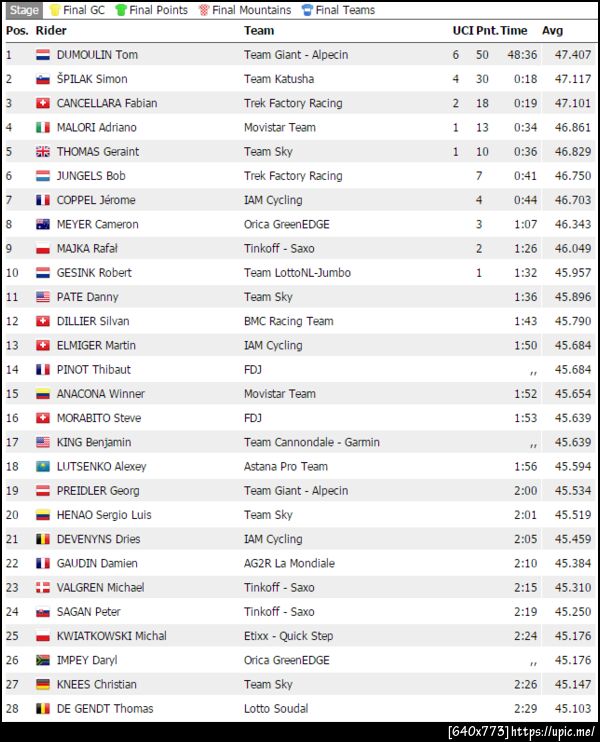 Stage Final GC Final Points Final Mountains Final Teams

| Pos. | Rider | Team | UCI | Pnt. | Time | Avg |
|---|---|---|---|---|---|---|
| 1 | DUMOULIN Tom | Team Giant - Alpecin | 6 | 50 | 48:36 | 47.407 |
| 2 | ŠPILAK Simon | Team Katusha | 4 | 30 | 0:18 | 47.117 |
| 3 | CANCELLARA Fabian | Trek Factory Racing | 2 | 18 | 0:19 | 47.101 |
| 4 | MALORI Adriano | Movistar Team | 1 | 13 | 0:34 | 46.861 |
| 5 | THOMAS Geraint | Team Sky | 1 | 10 | 0:36 | 46.829 |
| 6 | JUNGELS Bob | Trek Factory Racing | | 7 | 0:41 | 46.750 |
| 7 | COPPEL Jérome | IAM Cycling | | 4 | 0:44 | 46.703 |
| 8 | MEYER Cameron | Orica GreenEDGE | | 3 | 1:07 | 46.343 |
| 9 | MAJKA Rafał | Tinkoff - Saxo | | 2 | 1:26 | 46.049 |
| 10 | GESINK Robert | Team LottoNL-Jumbo | | 1 | 1:32 | 45.957 |
| 11 | PATE Danny | Team Sky | | | 1:36 | 45.896 |
| 12 | DILLIER Silvan | BMC Racing Team | | | 1:43 | 45.790 |
| 13 | ELMIGER Martin | IAM Cycling | | | 1:50 | 45.684 |
| 14 | PINOT Thibaut | FDJ | | | ,, | 45.684 |
| 15 | ANACONA Winner | Movistar Team | | | 1:52 | 45.654 |
| 16 | MORABITO Steve | FDJ | | | 1:53 | 45.639 |
| 17 | KING Benjamin | Team Cannondale - Garmin | | | ,, | 45.639 |
| 18 | LUTSENKO Alexey | Astana Pro Team | | | 1:56 | 45.594 |
| 19 | PREIDLER Georg | Team Giant - Alpecin | | | 2:00 | 45.534 |
| 20 | HENAO Sergio Luis | Team Sky | | | 2:01 | 45.519 |
| 21 | DEVENYNS Dries | IAM Cycling | | | 2:05 | 45.459 |
| 22 | GAUDIN Damien | AG2R La Mondiale | | | 2:10 | 45.384 |
| 23 | VALGREN Michael | Tinkoff - Saxo | | | 2:15 | 45.310 |
| 24 | SAGAN Peter | Tinkoff - Saxo | | | 2:19 | 45.250 |
| 25 | KWIATKOWSKI Michal | Etixx - Quick Step | | | 2:24 | 45.176 |
| 26 | IMPEY Daryl | Orica GreenEDGE | | | ,, | 45.176 |
| 27 | KNEES Christian | Team Sky | | | 2:26 | 45.147 |
| 28 | DE GENDT Thomas | Lotto Soudal | | | 2:29 | 45.103 |

[640x773] https://upic.me/